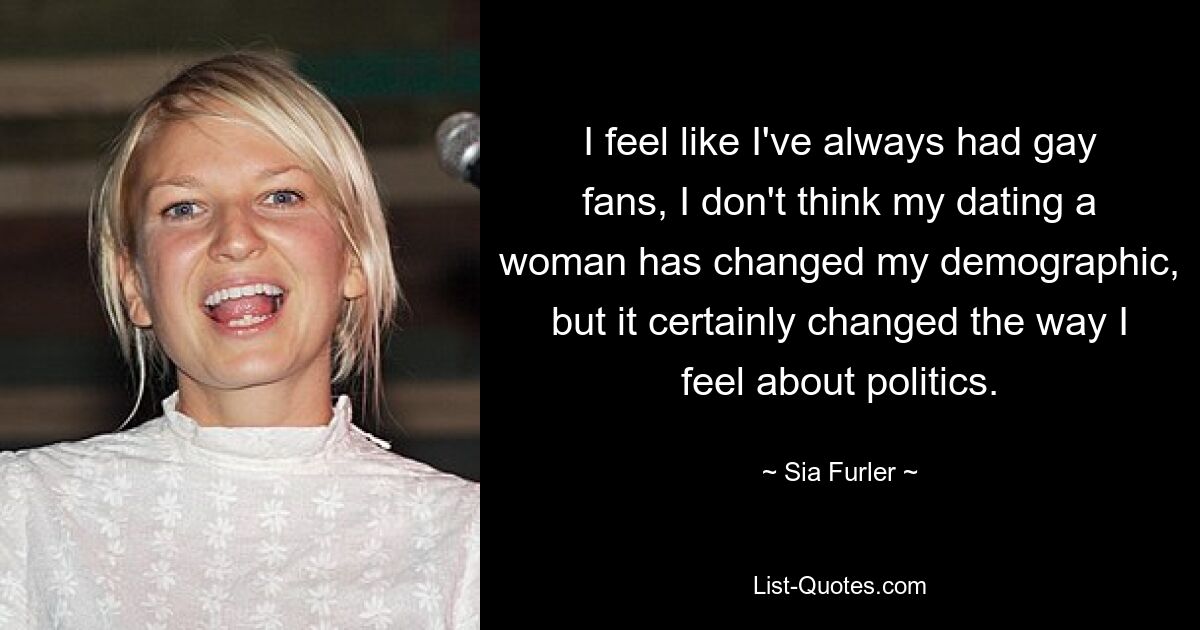 I feel like I've always had gay fans, I don't think my dating a woman has changed my demographic, but it certainly changed the way I feel about politics.

~ Sia Furler ~

List-Quotes.com